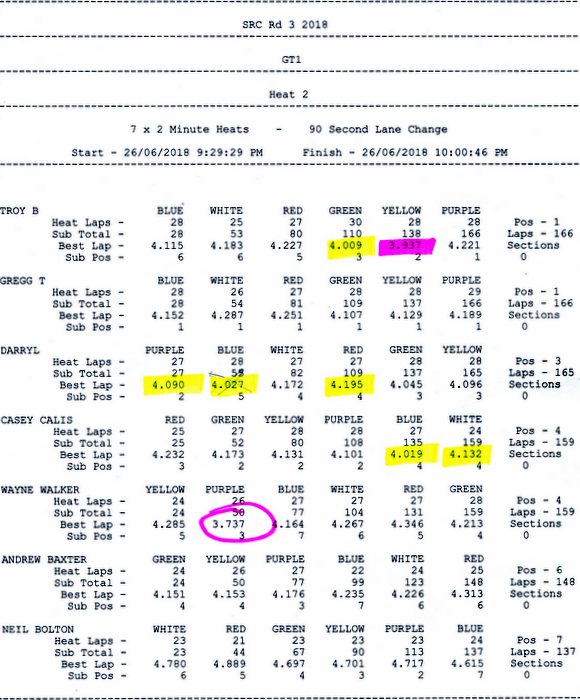 SRC Rd 3 2018

GT1

Heat 2

7 x 2 Minute Heats - 90 Second Lane Change

Start - 26/06/2018 9:29:29 PM Finish - 26/06/2018 10:00:46 PM

| TROY B | BLUE | WHITE | RED | GREEN | YELLOW | PURPLE | |
|---|---|---|---|---|---|---|---|
| Heat Laps - | 28 | 25 | 27 | 30 | 28 | 28 | Pos - 1 |
| Sub Total - | 28 | 53 | 80 | 110 | 138 | 166 | Laps - 166 |
| Best Lap - | 4.115 | 4.183 | 4.227 | 4.009 | 3.937 | 4.221 | Sections |
| Sub Pos - | 6 | 6 | 5 | 3 | 2 | 1 | 0 |

| GREGG T | BLUE | WHITE | RED | GREEN | YELLOW | PURPLE | |
|---|---|---|---|---|---|---|---|
| Heat Laps - | 28 | 26 | 27 | 28 | 28 | 29 | Pos - 1 |
| Sub Total - | 28 | 54 | 81 | 109 | 137 | 166 | Laps - 166 |
| Best Lap - | 4.152 | 4.287 | 4.251 | 4.107 | 4.129 | 4.189 | Sections |
| Sub Pos - | 1 | 1 | 1 | 1 | 1 | 1 | 0 |

| DARRYL | PURPLE | BLUE | WHITE | RED | GREEN | YELLOW | |
|---|---|---|---|---|---|---|---|
| Heat Laps - | 27 | 28 | 27 | 27 | 28 | 28 | Pos - 3 |
| Sub Total - | 27 | 55 | 82 | 109 | 137 | 165 | Laps - 165 |
| Best Lap - | 4.090 | 4.027 | 4.172 | 4.195 | 4.045 | 4.096 | Sections |
| Sub Pos - | 2 | 5 | 4 | 4 | 3 | 3 | 0 |

| CASEY CALIS | RED | GREEN | YELLOW | PURPLE | BLUE | WHITE | |
|---|---|---|---|---|---|---|---|
| Heat Laps - | 25 | 27 | 28 | 28 | 27 | 24 | Pos - 4 |
| Sub Total - | 25 | 52 | 80 | 108 | 135 | 159 | Laps - 159 |
| Best Lap - | 4.232 | 4.173 | 4.131 | 4.101 | 4.019 | 4.132 | Sections |
| Sub Pos - | 3 | 2 | 2 | 2 | 4 | 4 | 0 |

| WAYNE WALKER | YELLOW | PURPLE | BLUE | WHITE | RED | GREEN | |
|---|---|---|---|---|---|---|---|
| Heat Laps - | 24 | 26 | 27 | 27 | 27 | 28 | Pos - 4 |
| Sub Total - | 24 | 50 | 77 | 104 | 131 | 159 | Laps - 159 |
| Best Lap - | 4.285 | 3.737 | 4.164 | 4.267 | 4.346 | 4.213 | Sections |
| Sub Pos - | 5 | 3 | 7 | 6 | 5 | 4 | 0 |

| ANDREW BAXTER | GREEN | YELLOW | PURPLE | BLUE | WHITE | RED | |
|---|---|---|---|---|---|---|---|
| Heat Laps - | 24 | 26 | 27 | 22 | 24 | 25 | Pos - 6 |
| Sub Total - | 24 | 50 | 77 | 99 | 123 | 148 | Laps - 148 |
| Best Lap - | 4.151 | 4.153 | 4.176 | 4.235 | 4.226 | 4.313 | Sections |
| Sub Pos - | 4 | 4 | 3 | 7 | 6 | 6 | 0 |

| NEIL BOLTON | WHITE | RED | GREEN | YELLOW | PURPLE | BLUE | |
|---|---|---|---|---|---|---|---|
| Heat Laps - | 23 | 21 | 23 | 23 | 23 | 24 | Pos - 7 |
| Sub Total - | 23 | 44 | 67 | 90 | 113 | 137 | Laps - 137 |
| Best Lap - | 4.780 | 4.889 | 4.697 | 4.701 | 4.717 | 4.615 | Sections |
| Sub Pos - | 6 | 5 | 4 | 3 | 2 | 7 | 0 |